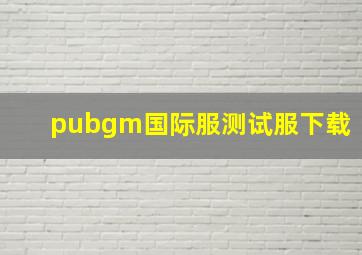 pubgm国际服测试服下载